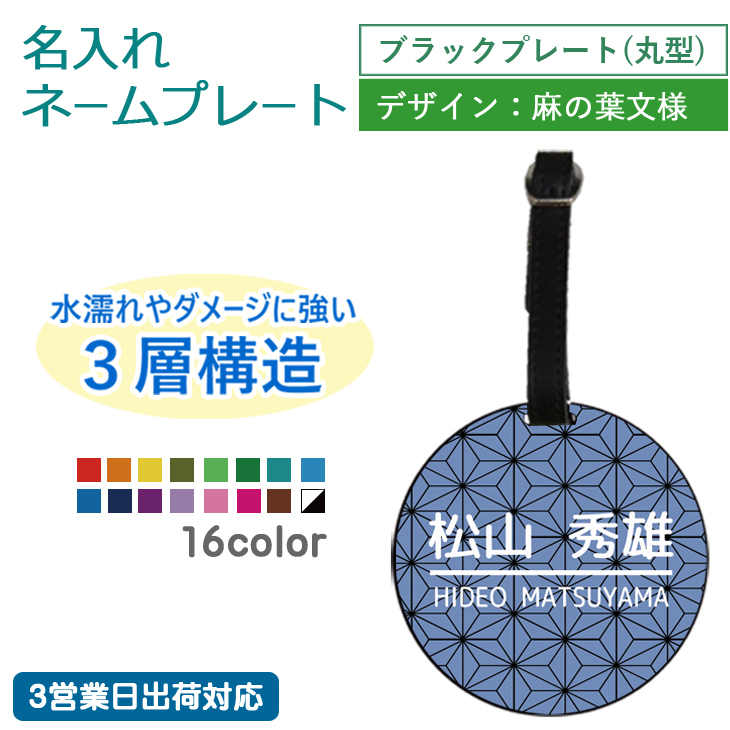 名入れ
ネームプレート

ブラックプレート(丸型)

デザイン：麻の葉文様

水濡れやダメージに強い
3層構造

16color

松山 秀雄
HIDEO MATSUYAMA

3営業日出荷対応